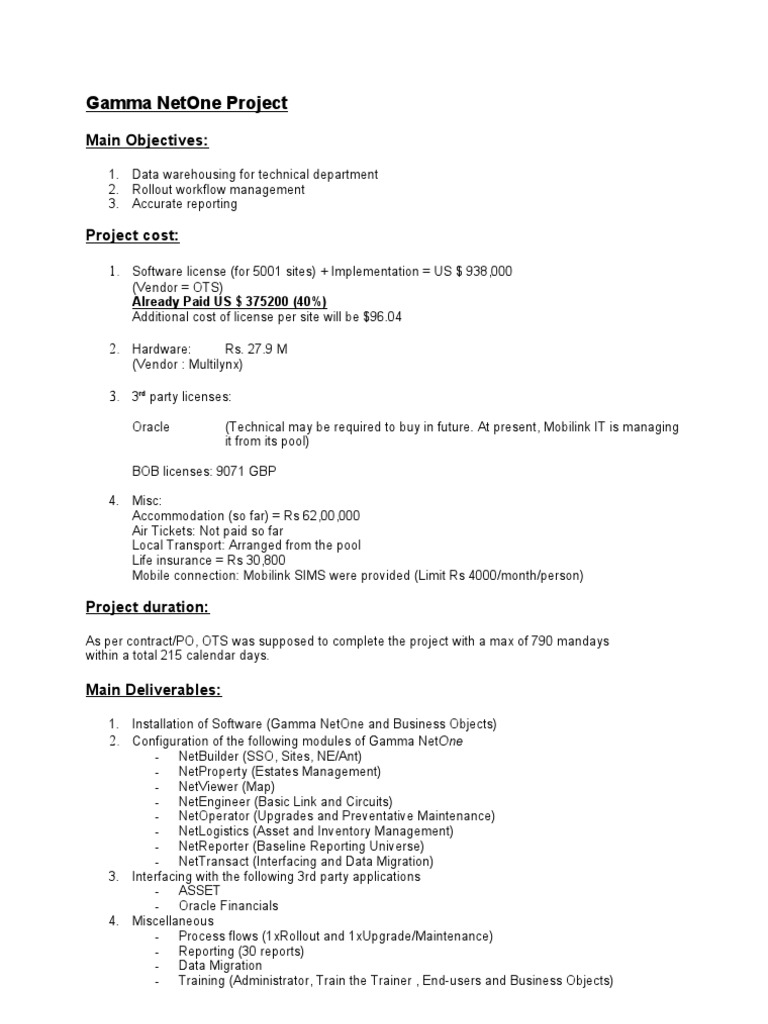 Gamma NetOne Project

Main Objectives:

1. Data warehousing for technical department
2. Rollout workflow management
3. Accurate reporting

Project cost:

1. Software license (for 5001 sites) + Implementation = US $ 938,000
(Vendor = OTS)
Already Paid US $ 375200 (40%)
Additional cost of license per site will be $96.04

2. Hardware: Rs. 27.9 M
(Vendor : Multilynx)

3. 3rd party licenses:

Oracle (Technical may be required to buy in future. At present, Mobilink IT is managing it from its pool)

BOB licenses: 9071 GBP

4. Misc:
Accommodation (so far) = Rs 62,00,000
Air Tickets: Not paid so far
Local Transport: Arranged from the pool
Life insurance = Rs 30,800
Mobile connection: Mobilink SIMS were provided (Limit Rs 4000/month/person)

Project duration:

As per contract/PO, OTS was supposed to complete the project with a max of 790 mandays within a total 215 calendar days.

Main Deliverables:

1. Installation of Software (Gamma NetOne and Business Objects)
2. Configuration of the following modules of Gamma NetOne
- NetBuilder (SSO, Sites, NE/Ant)
- NetProperty (Estates Management)
- NetViewer (Map)
- NetEngineer (Basic Link and Circuits)
- NetOperator (Upgrades and Preventative Maintenance)
- NetLogistics (Asset and Inventory Management)
- NetReporter (Baseline Reporting Universe)
- NetTransact (Interfacing and Data Migration)
3. Interfacing with the following 3rd party applications
- ASSET
- Oracle Financials
4. Miscellaneous
- Process flows (1xRollout and 1xUpgrade/Maintenance)
- Reporting (30 reports)
- Data Migration
- Training (Administrator, Train the Trainer , End-users and Business Objects)